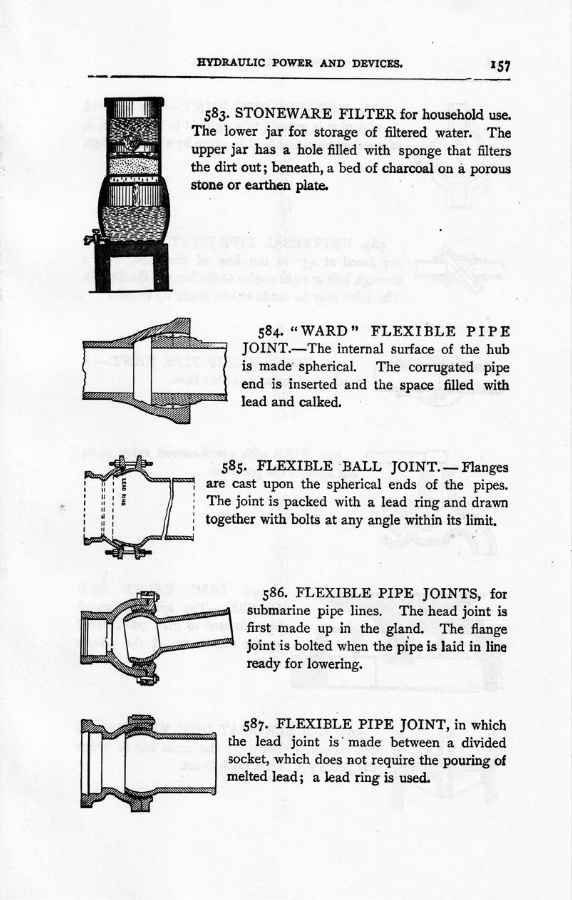 HYDRAULIC POWER AND DEVICES. 157

583. STONEWARE FILTER for household use. The lower jar for storage of filtered water. The upper jar has a hole filled with sponge that filters the dirt out; beneath, a bed of charcoal on a porous stone or earthen plate.

584. "WARD" FLEXIBLE PIPE JOINT.—The internal surface of the hub is made spherical. The corrugated pipe end is inserted and the space filled with lead and calked.

LEAD RING

585. FLEXIBLE BALL JOINT.—Flanges are cast upon the spherical ends of the pipes. The joint is packed with a lead ring and drawn together with bolts at any angle within its limit.

586. FLEXIBLE PIPE JOINTS, for submarine pipe lines. The head joint is first made up in the gland. The flange joint is bolted when the pipe is laid in line ready for lowering.

587. FLEXIBLE PIPE JOINT, in which the lead joint is made between a divided socket, which does not require the pouring of melted lead; a lead ring is used.